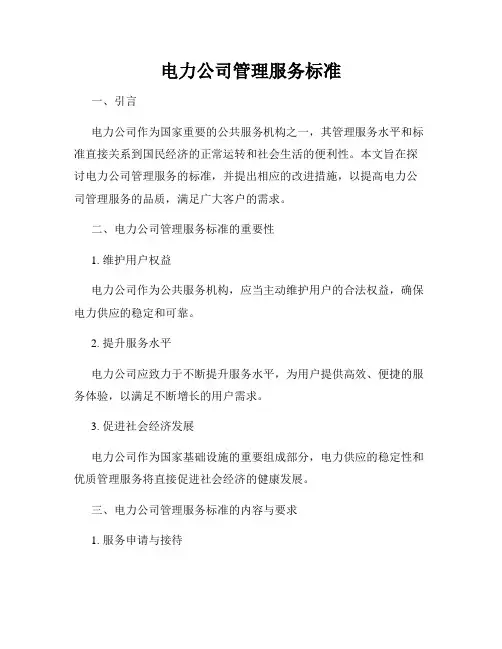 电力公司管理服务标准

一、引言

电力公司作为国家重要的公共服务机构之一，其管理服务水平和标准直接关系到国民经济的正常运转和社会生活的便利性。本文旨在探讨电力公司管理服务的标准，并提出相应的改进措施，以提高电力公司管理服务的品质，满足广大客户的需求。

二、电力公司管理服务标准的重要性

1. 维护用户权益

电力公司作为公共服务机构，应当主动维护用户的合法权益，确保电力供应的稳定和可靠。

2. 提升服务水平

电力公司应致力于不断提升服务水平，为用户提供高效、便捷的服务体验，以满足不断增长的用户需求。

3. 促进社会经济发展

电力公司作为国家基础设施的重要组成部分，电力供应的稳定性和优质管理服务将直接促进社会经济的健康发展。

三、电力公司管理服务标准的内容与要求

1. 服务申请与接待